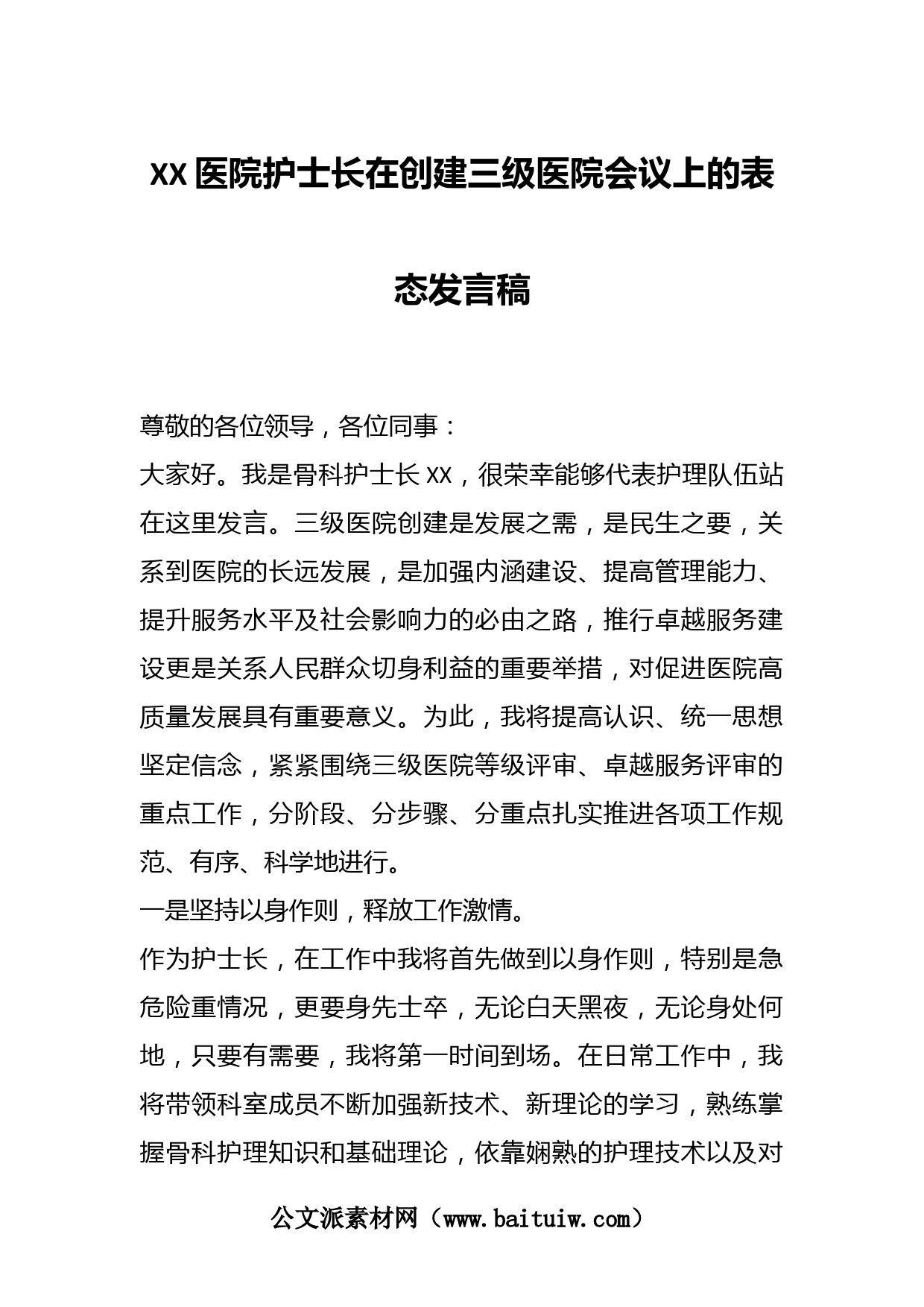 XX 医院护士长在创建三级医院会议上的表态发言稿

尊敬的各位领导，各位同事：

大家好。我是骨科护士长 XX，很荣幸能够代表护理队伍站在这里发言。三级医院创建是发展之需，是民生之要，关系到医院的长远发展，是加强内涵建设、提高管理能力、提升服务水平及社会影响力的必由之路，推行卓越服务建设更是关系人民群众切身利益的重要举措，对促进医院高质量发展具有重要意义。为此，我将提高认识、统一思想坚定信念，紧紧围绕三级医院等级评审、卓越服务评审的重点工作，分阶段、分步骤、分重点扎实推进各项工作规范、有序、科学地进行。

一是坚持以身作则，释放工作激情。

作为护士长，在工作中我将首先做到以身作则，特别是急危险重情况，更要身先士卒，无论白天黑夜，无论身处何地，只要有需要，我将第一时间到场。在日常工作中，我将带领科室成员不断加强新技术、新理论的学习，熟练掌握骨科护理知识和基础理论，依靠娴熟的护理技术以及对

公文派素材网（www.baituiw.com）